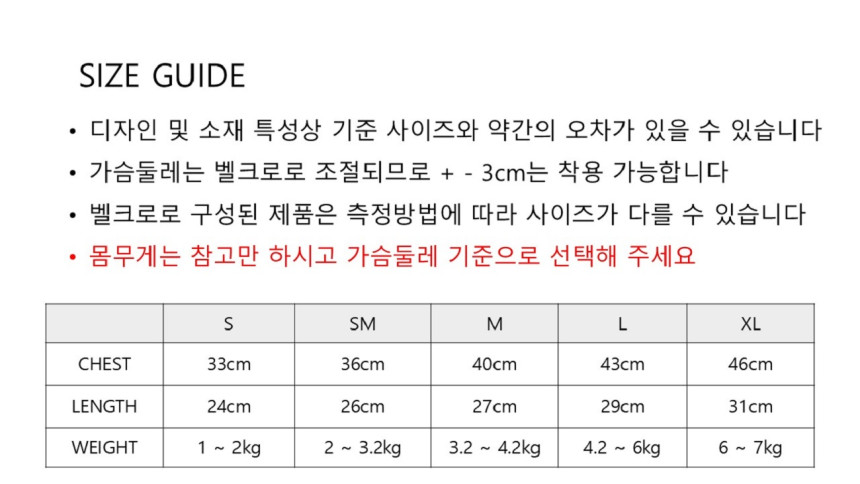 SIZE GUIDE

• 디자인 및 소재 특성상 기준 사이즈와 약간의 오차가 있을 수 있습니다

• 가슴둘레는 벨크로로 조절되므로 + - 3cm는 착용 가능합니다

• 벨크로로 구성된 제품은 측정방법에 따라 사이즈가 다를 수 있습니다

• 몸무게는 참고만 하시고 가슴둘레 기준으로 선택해 주세요

|  | S | SM | M | L | XL |
|---|---|---|---|---|---|
| CHEST | 33cm | 36cm | 40cm | 43cm | 46cm |
| LENGTH | 24cm | 26cm | 27cm | 29cm | 31cm |
| WEIGHT | 1 ~ 2kg | 2 ~ 3.2kg | 3.2 ~ 4.2kg | 4.2 ~ 6kg | 6 ~ 7kg |